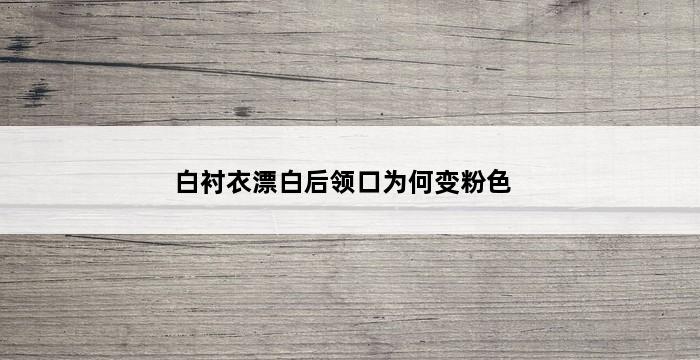 白衬衣漂白后领口为何变粉色